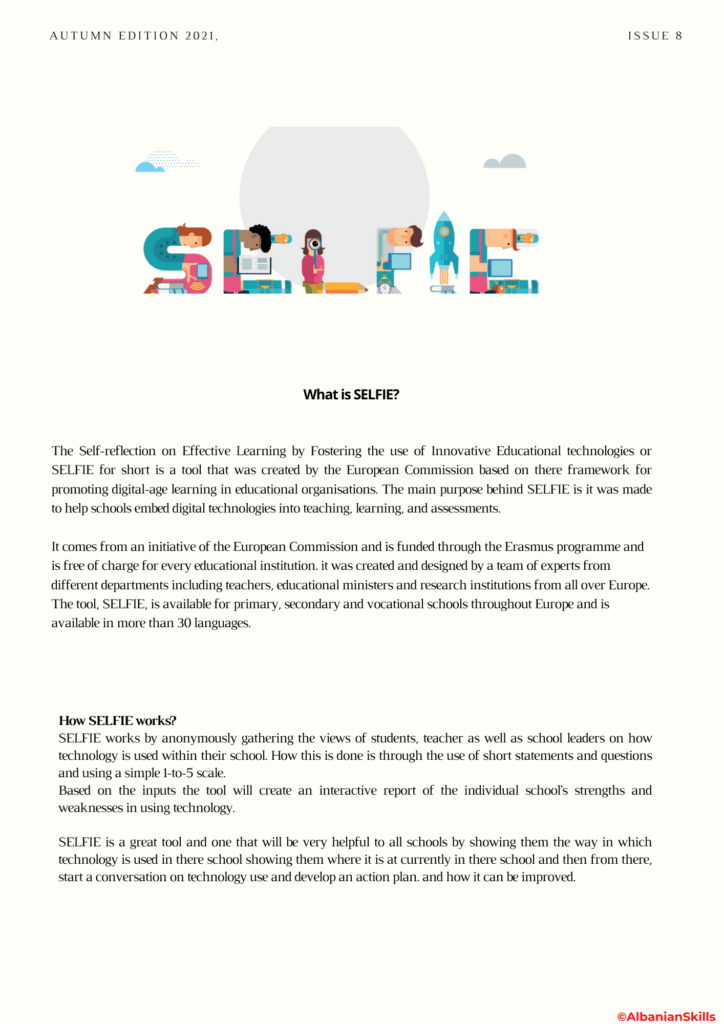 AUTUMN EDITION 2021,

ISSUE 8

SELFIE

What is SELFIE?

The Self-reflection on Effective Learning by Fostering the use of Innovative Educational technologies or SELFIE for short is a tool that was created by the European Commission based on there framework for promoting digital-age learning in educational organisations. The main purpose behind SELFIE is it was made to help schools embed digital technologies into teaching, learning, and assessments.

It comes from an initiative of the European Commission and is funded through the Erasmus programme and is free of charge for every educational institution. it was created and designed by a team of experts from different departments including teachers, educational ministers and research institutions from all over Europe. The tool, SELFIE, is available for primary, secondary and vocational schools throughout Europe and is available in more than 30 languages.

How SELFIE works?
SELFIE works by anonymously gathering the views of students, teacher as well as school leaders on how technology is used within their school. How this is done is through the use of short statements and questions and using a simple 1-to-5 scale.
Based on the inputs the tool will create an interactive report of the individual school's strengths and weaknesses in using technology.

SELFIE is a great tool and one that will be very helpful to all schools by showing them the way in which technology is used in there school showing them where it is at currently in there school and then from there, start a conversation on technology use and develop an action plan. and how it can be improved.

©AlbanianSkills